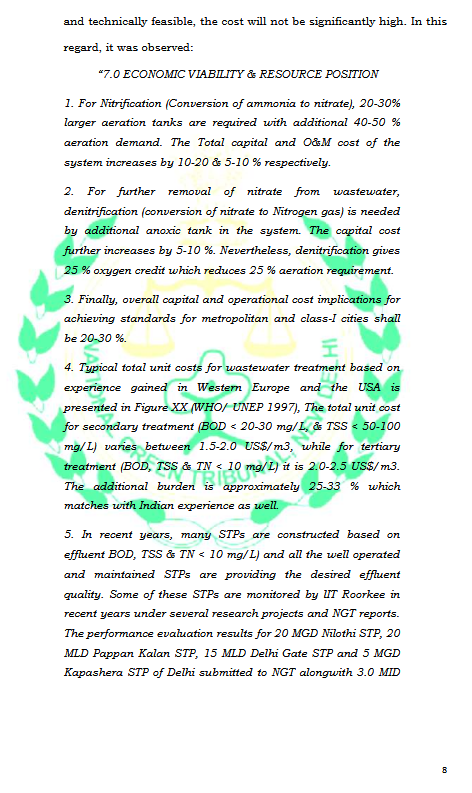 and technically feasible, the cost will not be significantly high. In this regard, it was observed:

"7.0 ECONOMIC VIABILITY & RESOURCE POSITION

1. For Nitrification (Conversion of ammonia to nitrate), 20-30% larger aeration tanks are required with additional 40-50 % aeration demand. The Total capital and O&M cost of the system increases by 10-20 & 5-10 % respectively.

2. For further removal of nitrate from wastewater, denitrification (conversion of nitrate to Nitrogen gas) is needed by additional anoxic tank in the system. The capital cost further increases by 5-10 %. Nevertheless, denitrification gives 25 % oxygen credit which reduces 25 % aeration requirement.

3. Finally, overall capital and operational cost implications for achieving standards for metropolitan and class-I cities shall be 20-30 %.

4. Typical total unit costs for wastewater treatment based on experience gained in Western Europe and the USA is presented in Figure XX (WHO/ UNEP 1997), The total unit cost for secondary treatment (BOD < 20-30 mg/L, & TSS < 50-100 mg/L) varies between 1.5-2.0 US$/m3, while for tertiary treatment (BOD, TSS & TN < 10 mg/L) it is 2.0-2.5 US$/m3. The additional burden is approximately 25-33 % which matches with Indian experience as well.

5. In recent years, many STPs are constructed based on effluent BOD, TSS & TN < 10 mg/L) and all the well operated and maintained STPs are providing the desired effluent quality. Some of these STPs are monitored by IIT Roorkee in recent years under several research projects and NGT reports. The performance evaluation results for 20 MGD Nilothi STP, 20 MLD Pappan Kalan STP, 15 MLD Delhi Gate STP and 5 MGD Kapashera STP of Delhi submitted to NGT alongwith 3.0 MID

8